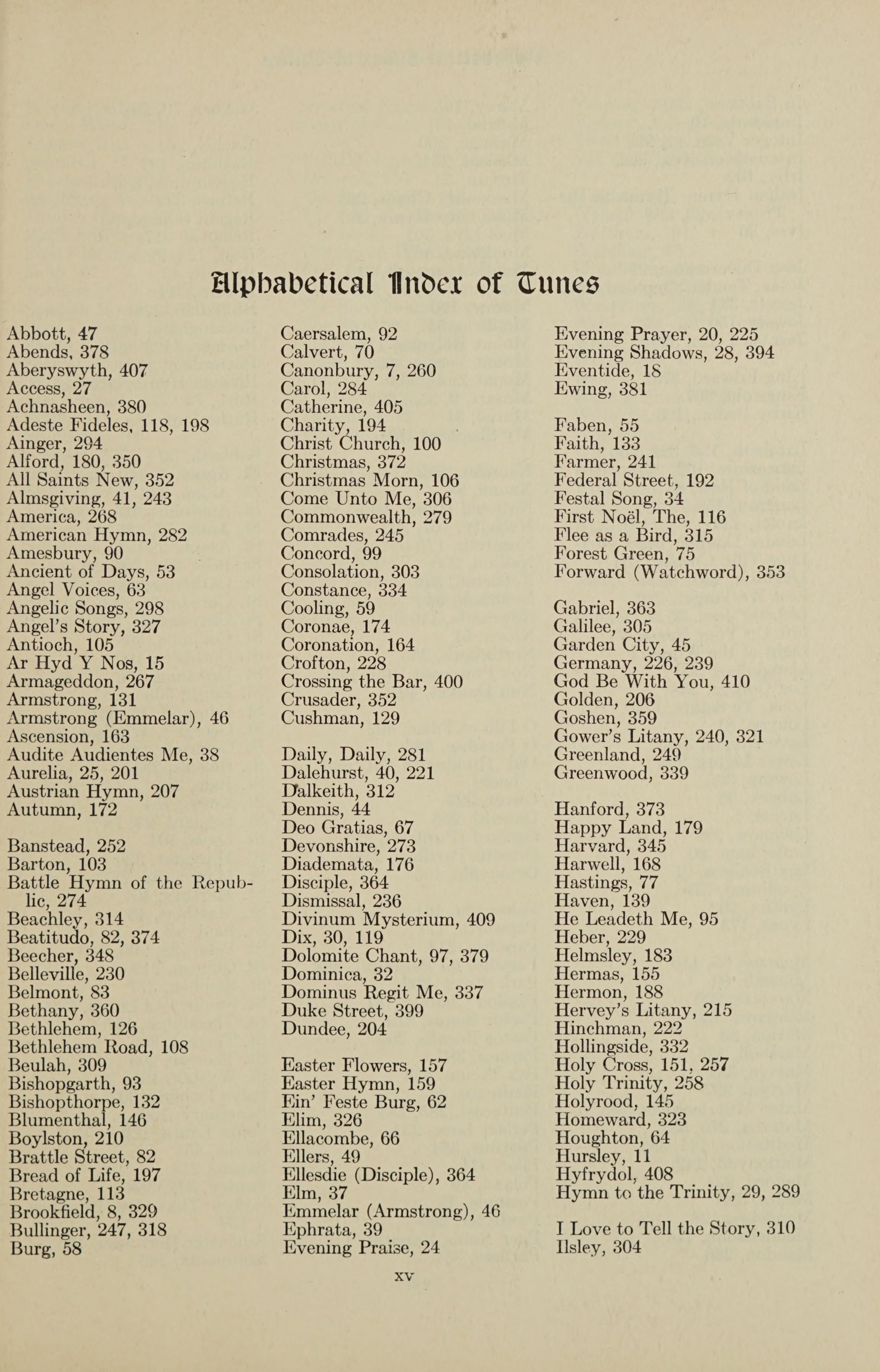 Alphabetical Index of Tunes

Abbott, 47
Abends, 378
Aberyswyth, 407
Access, 27
Achnasheen, 380
Adeste Fideles, 118, 198
Ainger, 294
Alford, 180, 350
All Saints New, 352
Almsgiving, 41, 243
America, 268
American Hymn, 282
Amesbury, 90
Ancient of Days, 53
Angel Voices, 63
Angelic Songs, 298
Angel's Story, 327
Antioch, 105
Ar Hyd Y Nos, 15
Armageddon, 267
Armstrong, 131
Armstrong (Emmelar), 46
Ascension, 163
Audite Audientes Me, 38
Aurelia, 25, 201
Austrian Hymn, 207
Autumn, 172

Banstead, 252
Barton, 103
Battle Hymn of the Republic, 274
Beachley, 314
Beatitudo, 82, 374
Beecher, 348
Belleville, 230
Belmont, 83
Bethany, 360
Bethlehem, 126
Bethlehem Road, 108
Beulah, 309
Bishopgarth, 93
Bishopthorpe, 132
Blumenthal, 146
Boylston, 210
Brattle Street, 82
Bread of Life, 197
Bretagne, 113
Brookfield, 8, 329
Bullinger, 247, 318
Burg, 58

Caersalem, 92
Calvert, 70
Canonbury, 7, 260
Carol, 284
Catherine, 405
Charity, 194
Christ Church, 100
Christmas, 372
Christmas Morn, 106
Come Unto Me, 306
Commonwealth, 279
Comrades, 245
Concord, 99
Consolation, 303
Constance, 334
Cooling, 59
Coronae, 174
Coronation, 164
Crofton, 228
Crossing the Bar, 400
Crusader, 352
Cushman, 129

Daily, Daily, 281
Dalehurst, 40, 221
Dalkeith, 312
Dennis, 44
Deo Gratias, 67
Devonshire, 273
Diademata, 176
Disciple, 364
Dismissal, 236
Divinum Mysterium, 409
Dix, 30, 119
Dolomite Chant, 97, 379
Dominica, 32
Dominus Regit Me, 337
Duke Street, 399
Dundee, 204

Easter Flowers, 157
Easter Hymn, 159
Ein' Feste Burg, 62
Elim, 326
Ellacombe, 66
Ellers, 49
Ellesdie (Disciple), 364
Elm, 37
Emmelar (Armstrong), 46
Ephrata, 39
Evening Praise, 24

Evening Prayer, 20, 225
Evening Shadows, 28, 394
Eventide, 18
Ewing, 381

Faben, 55
Faith, 133
Farmer, 241
Federal Street, 192
Festal Song, 34
First Noël, The, 116
Flee as a Bird, 315
Forest Green, 75
Forward (Watchword), 353

Gabriel, 363
Galilee, 305
Garden City, 45
Germany, 226, 239
God Be With You, 410
Golden, 206
Goshen, 359
Gower's Litany, 240, 321
Greenland, 249
Greenwood, 339

Hanford, 373
Happy Land, 179
Harvard, 345
Harwell, 168
Hastings, 77
Haven, 139
He Leadeth Me, 95
Heber, 229
Helmsley, 183
Hermas, 155
Hermon, 188
Hervey's Litany, 215
Hinchman, 222
Hollingside, 332
Holy Cross, 151, 257
Holy Trinity, 258
Holyrood, 145
Homeward, 323
Houghton, 64
Hursley, 11
Hyfrydol, 408
Hymn to the Trinity, 29, 289

I Love to Tell the Story, 310
Ilsley, 304

xv